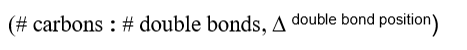 (# carbons : # double bonds, $\Delta^{\text{double bond position}}$)